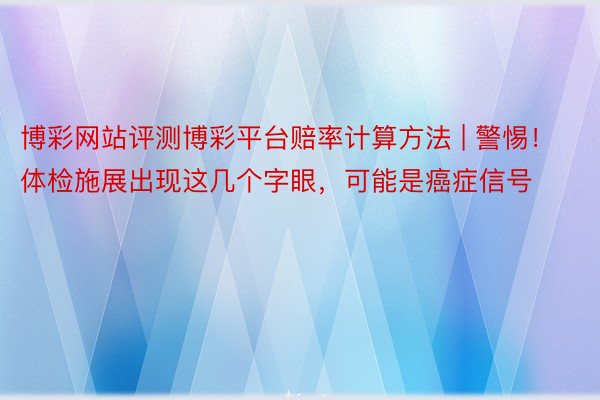 博彩网站评测博彩平台赔率计算方法 | 警惕！体检施展出现这几个字眼，可能是癌症信号